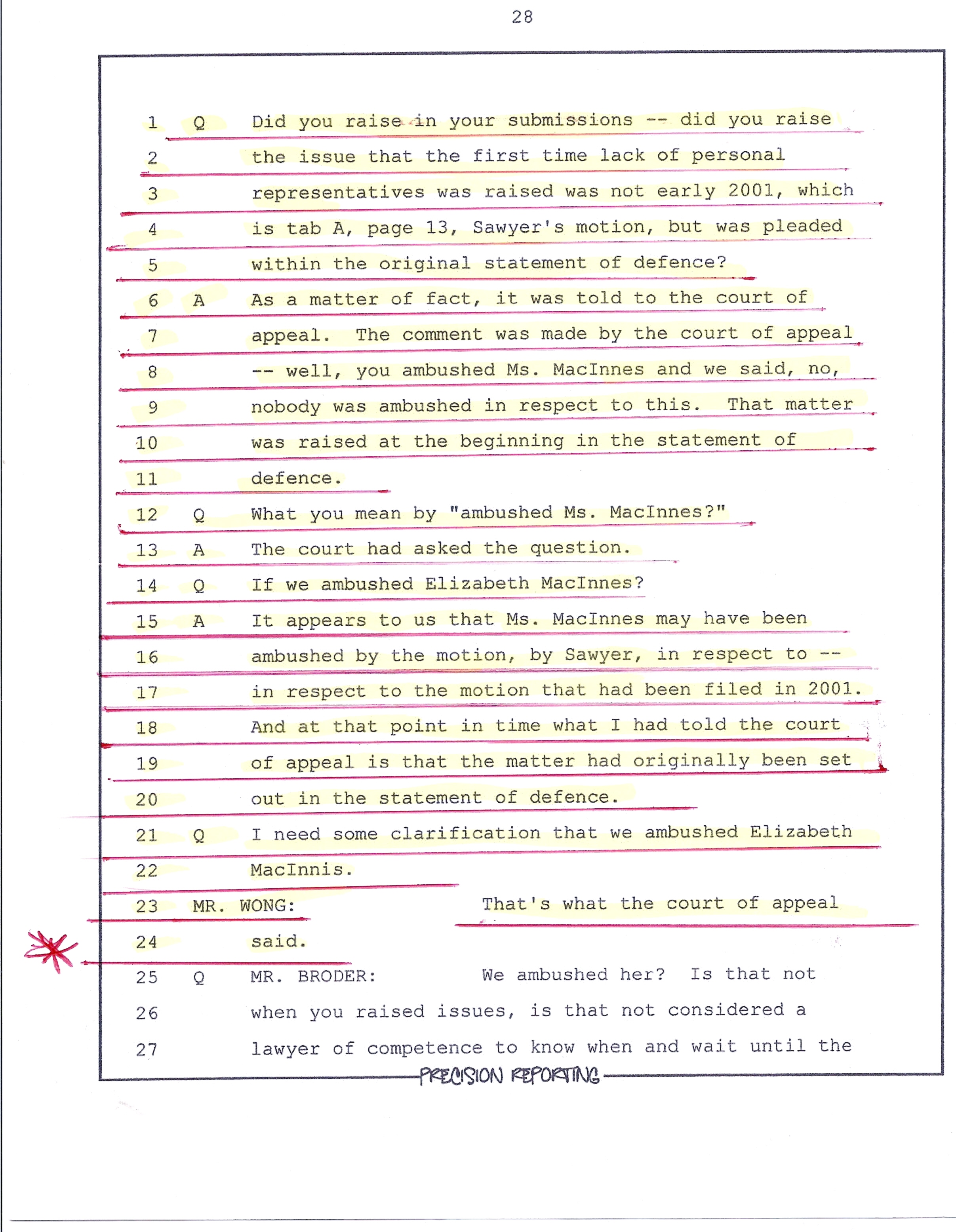 28

1 Q Did you raise in your submissions -- did you raise
2 the issue that the first time lack of personal
3 representatives was raised was not early 2001, which
4 is tab A, page 13, Sawyer's motion, but was pleaded
5 within the original statement of defence?
6 A As a matter of fact, it was told to the court of
7 appeal. The comment was made by the court of appeal
8 -- well, you ambushed Ms. MacInnes and we said, no,
9 nobody was ambushed in respect to this. That matter
10 was raised at the beginning in the statement of
11 defence.
12 Q What you mean by "ambushed Ms. MacInnes?"
13 A The court had asked the question.
14 Q If we ambushed Elizabeth MacInnes?
15 A It appears to us that Ms. MacInnes may have been
16 ambushed by the motion, by Sawyer, in respect to --
17 in respect to the motion that had been filed in 2001.
18 And at that point in time what I had told the court
19 of appeal is that the matter had originally been set
20 out in the statement of defence.
21 Q I need some clarification that we ambushed Elizabeth
22 MacInnis.
23 MR. WONG: That's what the court of appeal
24 said.
25 Q MR. BRODER: We ambushed her? Is that not
26 when you raised issues, is that not considered a
27 lawyer of competence to know when and wait until the

PRECISION REPORTING